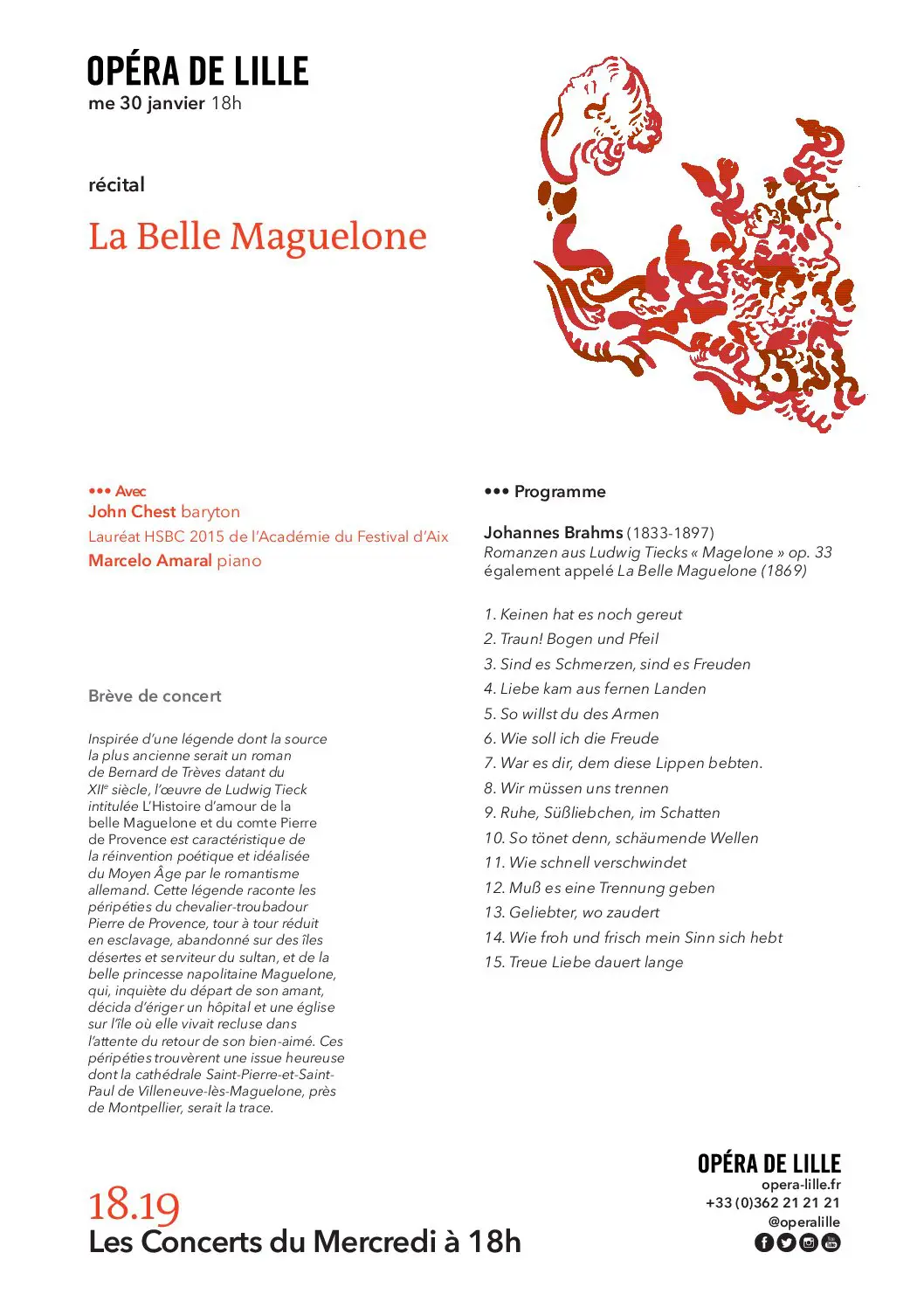 OPÉRA DE LILLE
me 30 janvier 18h

récital

La Belle Maguelone

••• Avec
John Chest baryton
Lauréat HSBC 2015 de l'Académie du Festival d'Aix
Marcelo Amaral piano

Brève de concert

Inspirée d'une légende dont la source la plus ancienne serait un roman de Bernard de Trèves datant du XII$^e$ siècle, l'œuvre de Ludwig Tieck intitulée L'Histoire d'amour de la belle Maguelone et du comte Pierre de Provence est caractéristique de la réinvention poétique et idéalisée du Moyen Âge par le romantisme allemand. Cette légende raconte les péripéties du chevalier-troubadour Pierre de Provence, tour à tour réduit en esclavage, abandonné sur des îles désertes et serviteur du sultan, et de la belle princesse napolitaine Maguelone, qui, inquiète du départ de son amant, décida d'ériger un hôpital et une église sur l'île où elle vivait recluse dans l'attente du retour de son bien-aimé. Ces péripéties trouvèrent une issue heureuse dont la cathédrale Saint-Pierre-et-Saint-Paul de Villeneuve-lès-Maguelone, près de Montpellier, serait la trace.

••• Programme

Johannes Brahms (1833-1897)
Romanzen aus Ludwig Tiecks « Magelone » op. 33
également appelé La Belle Maguelone (1869)

1. Keinen hat es noch gereut
2. Traun! Bogen und Pfeil
3. Sind es Schmerzen, sind es Freuden
4. Liebe kam aus fernen Landen
5. So willst du des Armen
6. Wie soll ich die Freude
7. War es dir, dem diese Lippen bebten.
8. Wir müssen uns trennen
9. Ruhe, Süßliebchen, im Schatten
10. So tönet denn, schäumende Wellen
11. Wie schnell verschwindet
12. Muß es eine Trennung geben
13. Geliebter, wo zaudert
14. Wie froh und frisch mein Sinn sich hebt
15. Treue Liebe dauert lange

18.19
Les Concerts du Mercredi à 18h

OPÉRA DE LILLE
opera-lille.fr
+33 (0)362 21 21 21
@operalille